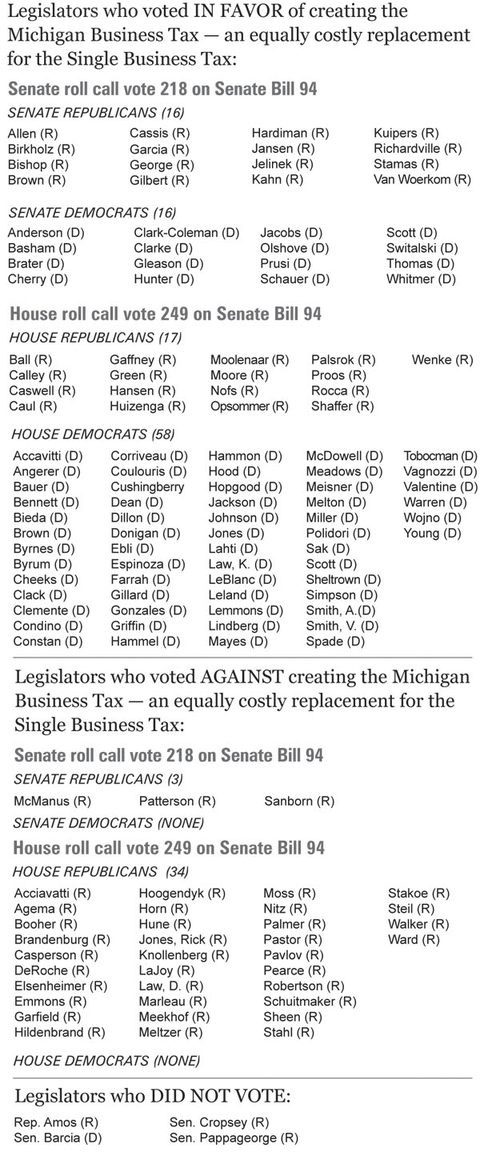 Legislators who voted IN FAVOR of creating the Michigan Business Tax — an equally costly replacement for the Single Business Tax:

Senate roll call vote 218 on Senate Bill 94

SENATE REPUBLICANS (16)

Allen (R)
Birkholz (R)
Bishop (R)
Brown (R)

Cassis (R)
Garcia (R)
George (R)
Gilbert (R)

Hardiman (R)
Jansen (R)
Jelinek (R)
Kahn (R)

Kuipers (R)
Richardville (R)
Stamas (R)
Van Woerkom (R)

SENATE DEMOCRATS (16)

Anderson (D)
Basham (D)
Brater (D)
Cherry (D)

Clark-Coleman (D)
Clarke (D)
Gleason (D)
Hunter (D)

Jacobs (D)
Olshove (D)
Prusi (D)
Schauer (D)

Scott (D)
Switalski (D)
Thomas (D)
Whitmer (D)

House roll call vote 249 on Senate Bill 94

HOUSE REPUBLICANS (17)

Ball (R)
Calley (R)
Caswell (R)
Caul (R)

Gaffney (R)
Green (R)
Hansen (R)
Huizenga (R)

Moolenaar (R)
Moore (R)
Nofs (R)
Opsommer (R)

Palsrok (R)
Proos (R)
Rocca (R)
Shaffer (R)

Wenke (R)

HOUSE DEMOCRATS (58)

Accavitti (D)
Angerer (D)
Bauer (D)
Bennett (D)
Bieda (D)
Brown (D)
Byrnes (D)
Byrum (D)
Cheeks (D)
Clack (D)
Clemente (D)
Condino (D)
Constan (D)

Corriveau (D)
Coulouris (D)
Cushingberry
Dean (D)
Dillon (D)
Donigan (D)
Ebli (D)
Espinoza (D)
Farrah (D)
Gillard (D)
Gonzales (D)
Griffin (D)
Hammel (D)

Hammon (D)
Hood (D)
Hopgood (D)
Jackson (D)
Johnson (D)
Jones (D)
Lahti (D)
Law, K. (D)
LeBlanc (D)
Leland (D)
Lemmons (D)
Lindberg (D)
Mayes (D)

McDowell (D)
Meadows (D)
Meisner (D)
Melton (D)
Miller (D)
Polidori (D)
Sak (D)
Scott (D)
Sheltrown (D)
Simpson (D)
Smith, A.(D)
Smith, V. (D)
Spade (D)

Tobocman (D)
Vagnozzi (D)
Valentine (D)
Warren (D)
Wojno (D)
Young (D)

Legislators who voted AGAINST creating the Michigan Business Tax — an equally costly replacement for the Single Business Tax:

Senate roll call vote 218 on Senate Bill 94

SENATE REPUBLICANS (3)

McManus (R)
Patterson (R)
Sanborn (R)

SENATE DEMOCRATS (NONE)

House roll call vote 249 on Senate Bill 94

HOUSE REPUBLICANS (34)

Acciavatti (R)
Agema (R)
Booher (R)
Brandenburg (R)
Casperson (R)
DeRoche (R)
Elsenheimer (R)
Emmons (R)
Garfield (R)
Hildenbrand (R)

Hoogendyk (R)
Horn (R)
Hune (R)
Jones, Rick (R)
Knollenberg (R)
LaJoy (R)
Law, D. (R)
Marleau (R)
Meekhof (R)
Meltzer (R)

Moss (R)
Nitz (R)
Palmer (R)
Pastor (R)
Pavlov (R)
Pearce (R)
Robertson (R)
Schuitmaker (R)
Sheen (R)
Stahl (R)

Stakoe (R)
Steil (R)
Walker (R)
Ward (R)

HOUSE DEMOCRATS (NONE)

Legislators who DID NOT VOTE:

Rep. Amos (R)
Sen. Barcia (D)

Sen. Cropsey (R)
Sen. Pappageorge (R)